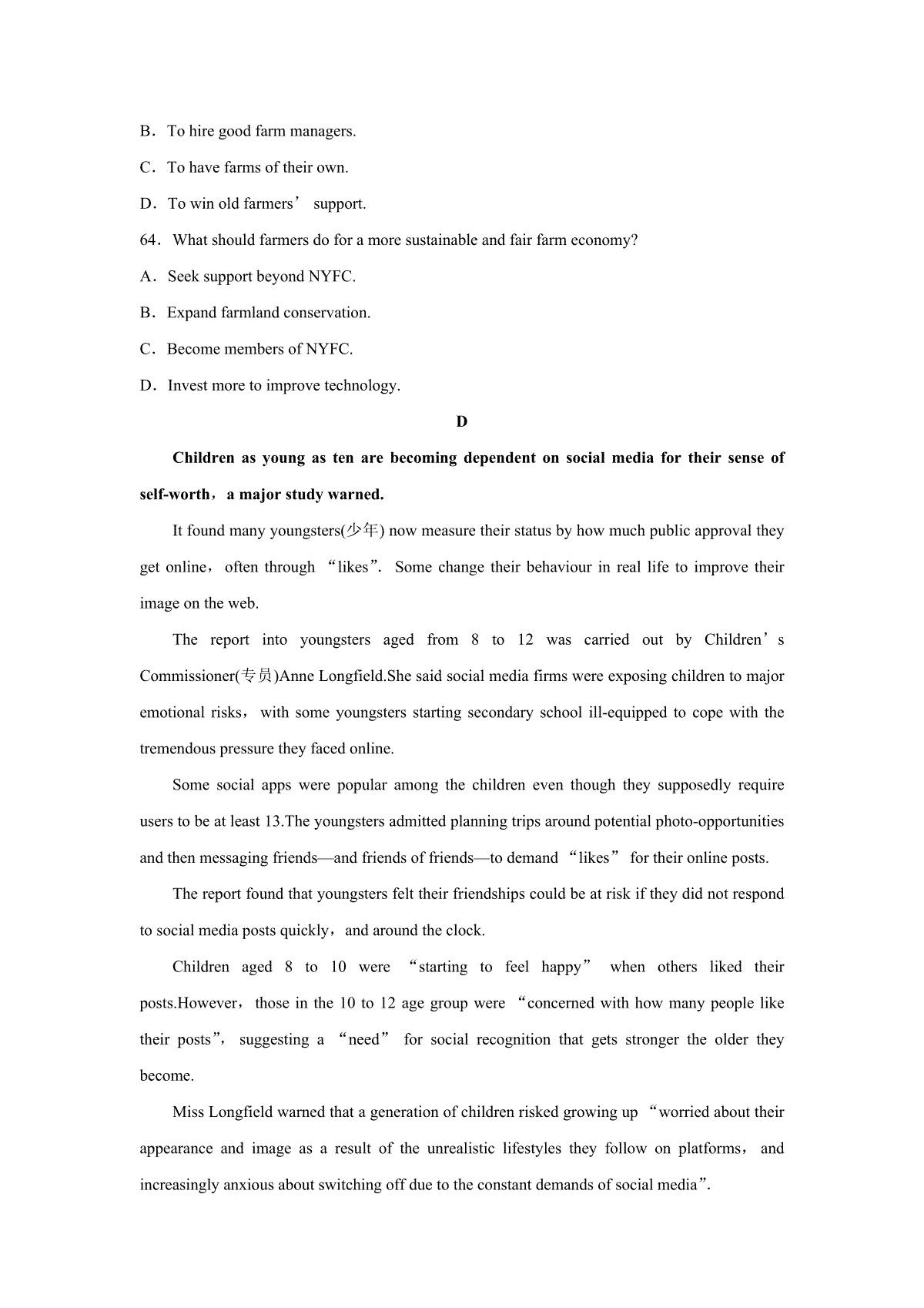 B．To hire good farm managers.

C．To have farms of their own.

D．To win old farmers’ support.

64．What should farmers do for a more sustainable and fair farm economy?

A．Seek support beyond NYFC.

B．Expand farmland conservation.

C．Become members of NYFC.

D．Invest more to improve technology.

D

Children as young as ten are becoming dependent on social media for their sense of self-worth，a major study warned.

It found many youngsters(少年) now measure their status by how much public approval they get online，often through “likes”. Some change their behaviour in real life to improve their image on the web.

The report into youngsters aged from 8 to 12 was carried out by Children’s Commissioner(专员)Anne Longfield.She said social media firms were exposing children to major emotional risks，with some youngsters starting secondary school ill-equipped to cope with the tremendous pressure they faced online.

Some social apps were popular among the children even though they supposedly require users to be at least 13.The youngsters admitted planning trips around potential photo-opportunities and then messaging friends—and friends of friends—to demand “likes” for their online posts.

The report found that youngsters felt their friendships could be at risk if they did not respond to social media posts quickly，and around the clock.

Children aged 8 to 10 were “starting to feel happy” when others liked their posts.However，those in the 10 to 12 age group were “concerned with how many people like their posts”，suggesting a “need” for social recognition that gets stronger the older they become.

Miss Longfield warned that a generation of children risked growing up “worried about their appearance and image as a result of the unrealistic lifestyles they follow on platforms，and increasingly anxious about switching off due to the constant demands of social media”.